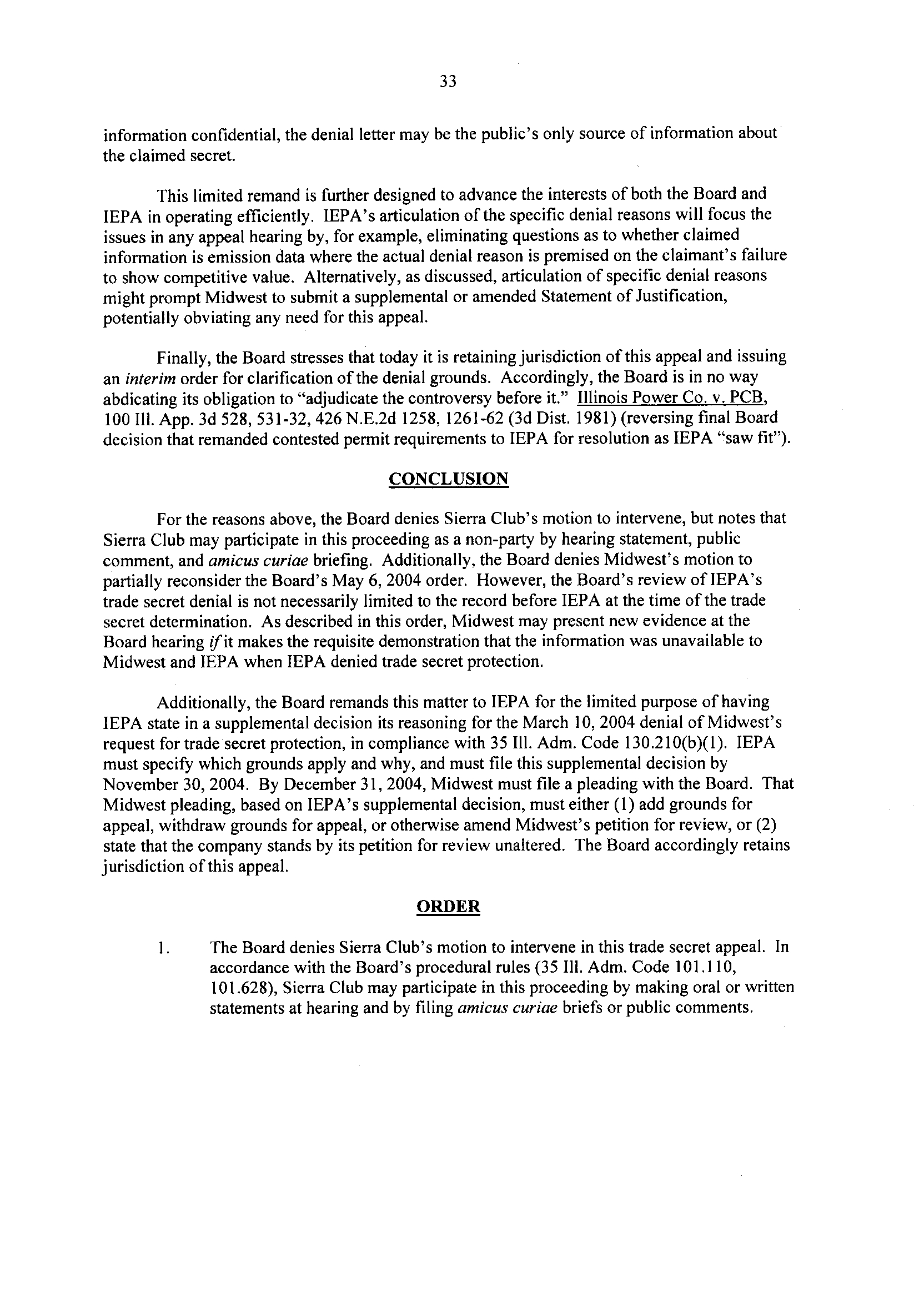 33

information confidential, the denial letter may be the public's only source of information about the claimed secret.

This limited remand is further designed to advance the interests of both the Board and IEPA in operating efficiently. IEPA's articulation of the specific denial reasons will focus the issues in any appeal hearing by, for example, eliminating questions as to whether claimed information is emission data where the actual denial reason is premised on the claimant's failure to show competitive value. Alternatively, as discussed, articulation of specific denial reasons might prompt Midwest to submit a supplemental or amended Statement of Justification, potentially obviating any need for this appeal.

Finally, the Board stresses that today it is retaining jurisdiction of this appeal and issuing an interim order for clarification of the denial grounds. Accordingly, the Board is in no way abdicating its obligation to "adjudicate the controversy before it." Illinois Power Co. v. PCB, 100 Ill. App. 3d 528, 531-32, 426 N.E.2d 1258, 1261-62 (3d Dist. 1981) (reversing final Board decision that remanded contested permit requirements to IEPA for resolution as IEPA "saw fit").

CONCLUSION

For the reasons above, the Board denies Sierra Club's motion to intervene, but notes that Sierra Club may participate in this proceeding as a non-party by hearing statement, public comment, and amicus curiae briefing. Additionally, the Board denies Midwest's motion to partially reconsider the Board's May 6, 2004 order. However, the Board's review of IEPA's trade secret denial is not necessarily limited to the record before IEPA at the time of the trade secret determination. As described in this order, Midwest may present new evidence at the Board hearing if it makes the requisite demonstration that the information was unavailable to Midwest and IEPA when IEPA denied trade secret protection.

Additionally, the Board remands this matter to IEPA for the limited purpose of having IEPA state in a supplemental decision its reasoning for the March 10, 2004 denial of Midwest's request for trade secret protection, in compliance with 35 Ill. Adm. Code 130.210(b)(1). IEPA must specify which grounds apply and why, and must file this supplemental decision by November 30, 2004. By December 31, 2004, Midwest must file a pleading with the Board. That Midwest pleading, based on IEPA's supplemental decision, must either (1) add grounds for appeal, withdraw grounds for appeal, or otherwise amend Midwest's petition for review, or (2) state that the company stands by its petition for review unaltered. The Board accordingly retains jurisdiction of this appeal.

ORDER

1. The Board denies Sierra Club's motion to intervene in this trade secret appeal. In accordance with the Board's procedural rules (35 Ill. Adm. Code 101.110, 101.628), Sierra Club may participate in this proceeding by making oral or written statements at hearing and by filing amicus curiae briefs or public comments.